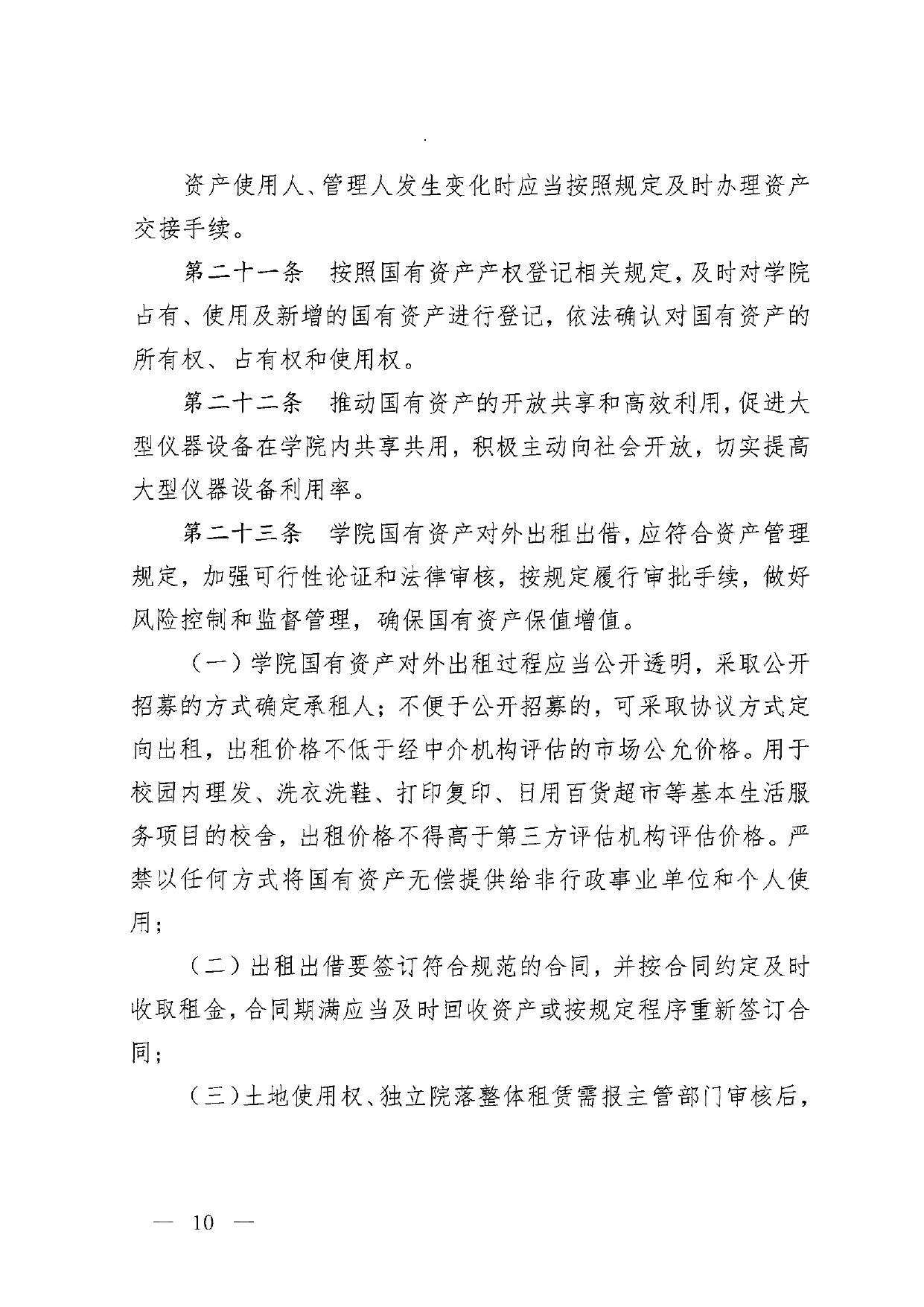 资产使用人、管理人发生变化时应当按照规定及时办理资产交接手续。

第二十一条　按照国有资产产权登记相关规定，及时对学院占有、使用及新增的国有资产进行登记，依法确认对国有资产的所有权、占有权和使用权。

第二十二条　推动国有资产的开放共享和高效利用，促进大型仪器设备在学院内共享共用，积极主动向社会开放，切实提高大型仪器设备利用率。

第二十三条　学院国有资产对外出租出借，应符合资产管理规定，加强可行性论证和法律审核，按规定履行审批手续，做好风险控制和监督管理，确保国有资产保值增值。

（一）学院国有资产对外出租过程应当公开透明，采取公开招募的方式确定承租人；不便于公开招募的，可采取协议方式定向出租，出租价格不低于经中介机构评估的市场公允价格。用于校园内理发、洗衣洗鞋、打印复印、日用百货超市等基本生活服务项目的校舍，出租价格不得高于第三方评估机构评估价格。严禁以任何方式将国有资产无偿提供给非行政事业单位和个人使用；

（二）出租出借要签订符合规范的合同，并按合同约定及时收取租金，合同期满应当及时回收资产或按规定程序重新签订合同；

（三）土地使用权、独立院落整体租赁需报主管部门审核后，

— 10 —